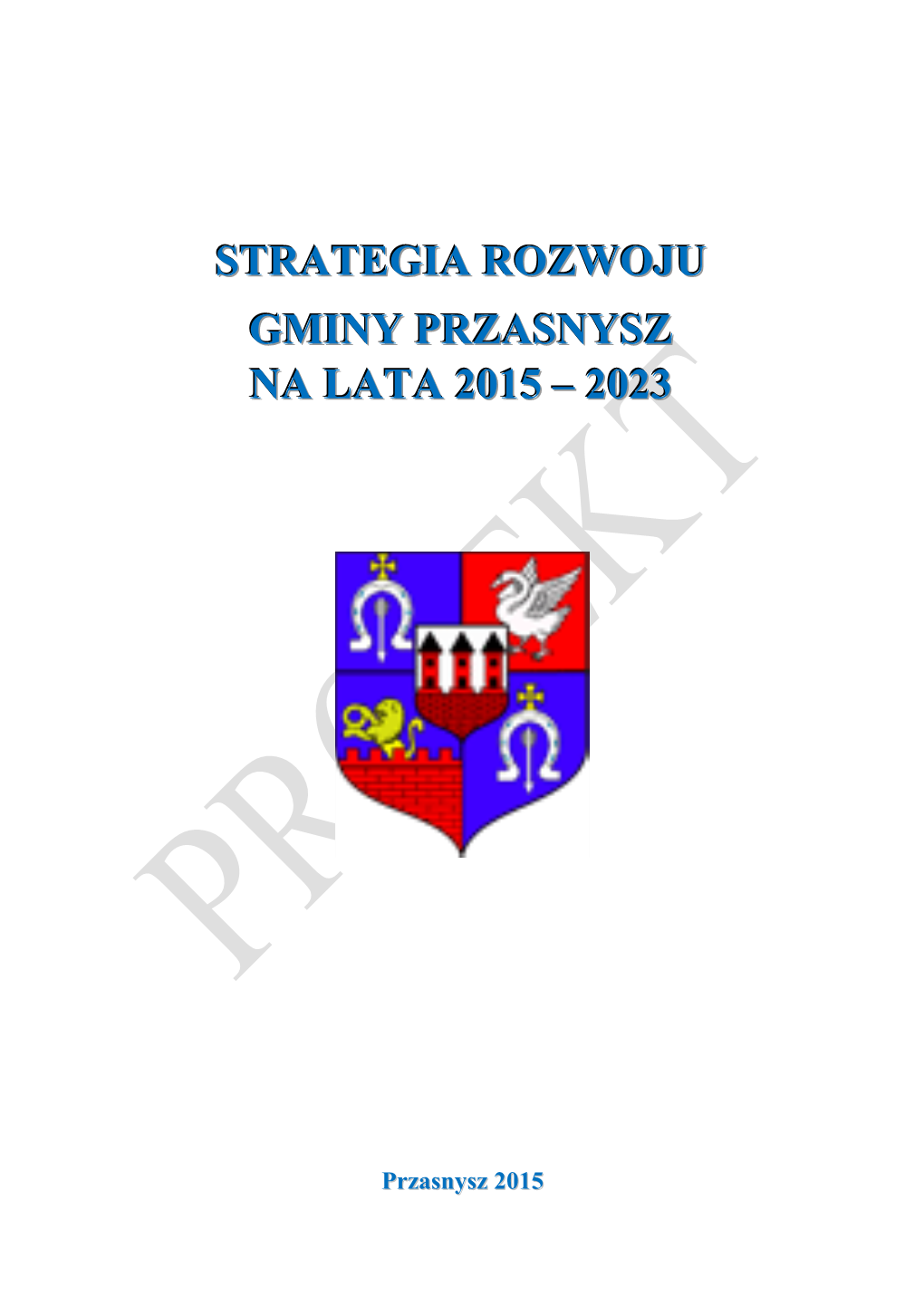 STRATEGIA ROZWOJU

GMINY PRZASNYSZ
NA LATA 2015 – 2023

PROJEKT

Przasnysz 2015